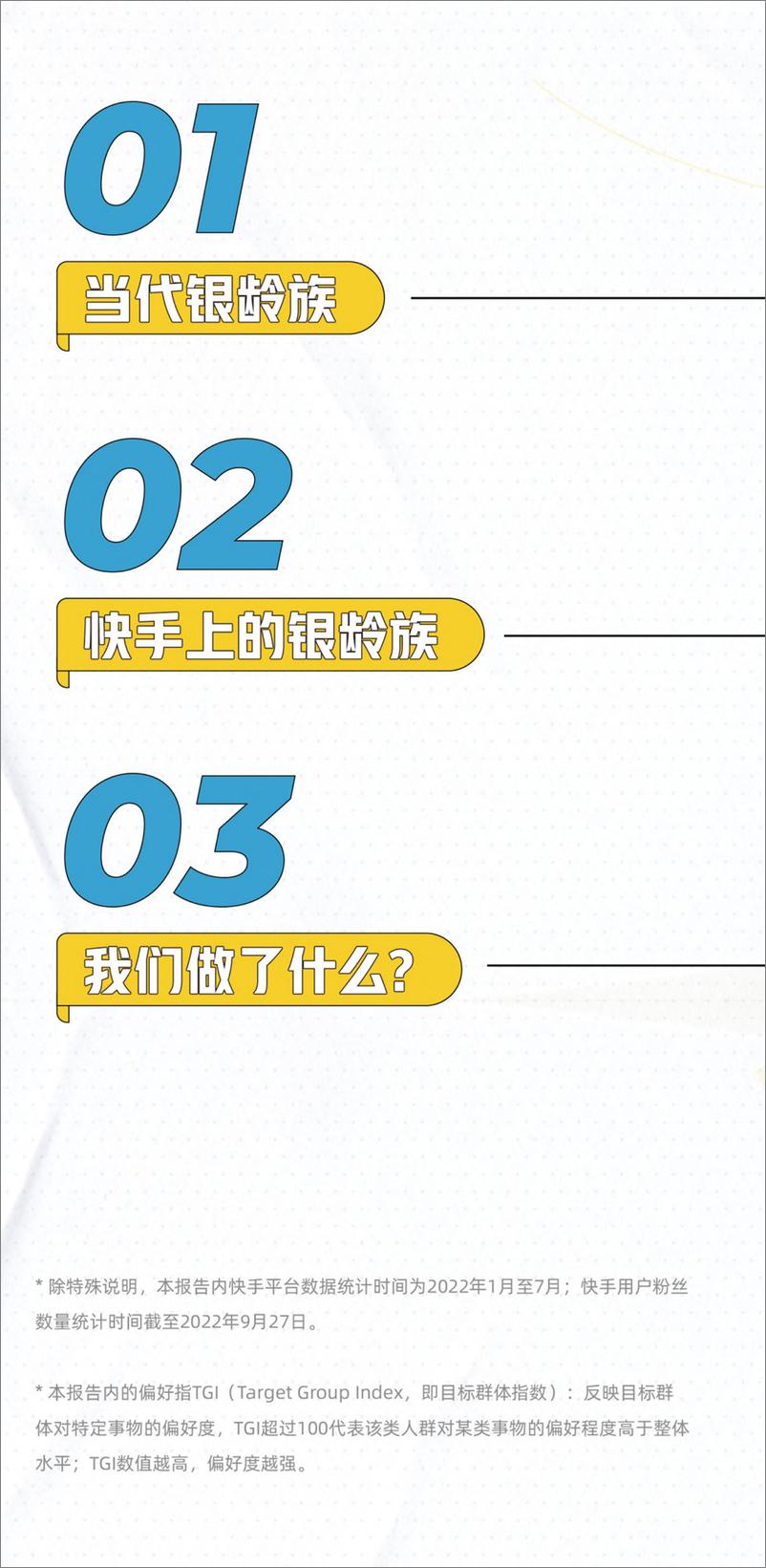 01

当代银龄族

02

快手上的银龄族

03

我们做了什么?

* 除特殊说明，本报告内快手平台数据统计时间为2022年1月至7月；快手用户粉丝数量统计时间截至2022年9月27日。

* 本报告内的偏好指TGI（Target Group Index，即目标群体指数）：反映目标群体对特定事物的偏好度，TGI超过100代表该类人群对某类事物的偏好程度高于整体水平；TGI数值越高，偏好度越强。